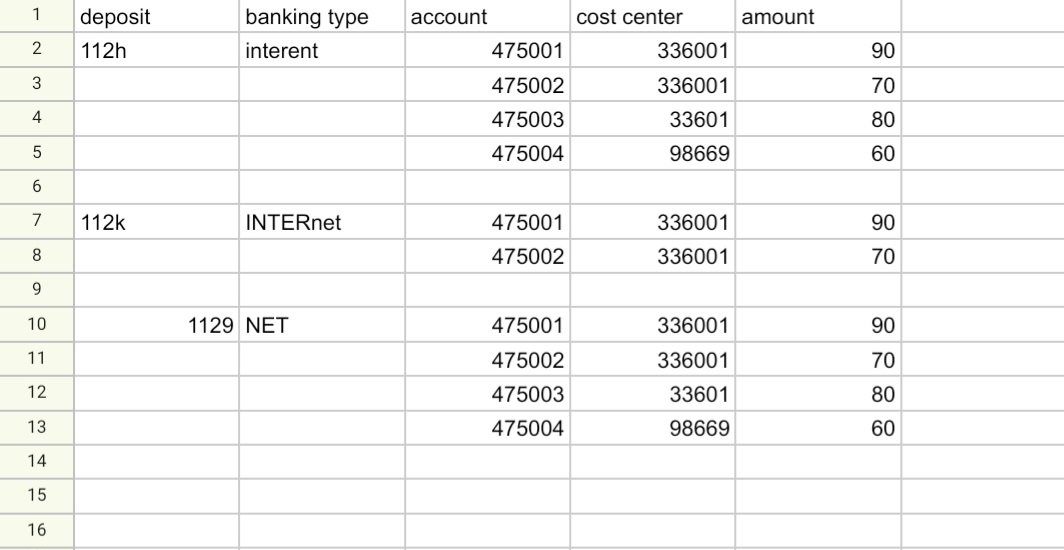 | 1 | deposit | banking type | account | cost center | amount |
|---|---|---|---|---|---|
| 2 | 112h | interent | 475001 | 336001 | 90 |
| 3 | | | 475002 | 336001 | 70 |
| 4 | | | 475003 | 33601 | 80 |
| 5 | | | 475004 | 98669 | 60 |
| 6 | | | | | |
| 7 | 112k | INTERnet | 475001 | 336001 | 90 |
| 8 | | | 475002 | 336001 | 70 |
| 9 | | | | | |
| 10 | 1129 | NET | 475001 | 336001 | 90 |
| 11 | | | 475002 | 336001 | 70 |
| 12 | | | 475003 | 33601 | 80 |
| 13 | | | 475004 | 98669 | 60 |
| 14 | | | | | |
| 15 | | | | | |
| 16 | | | | | |